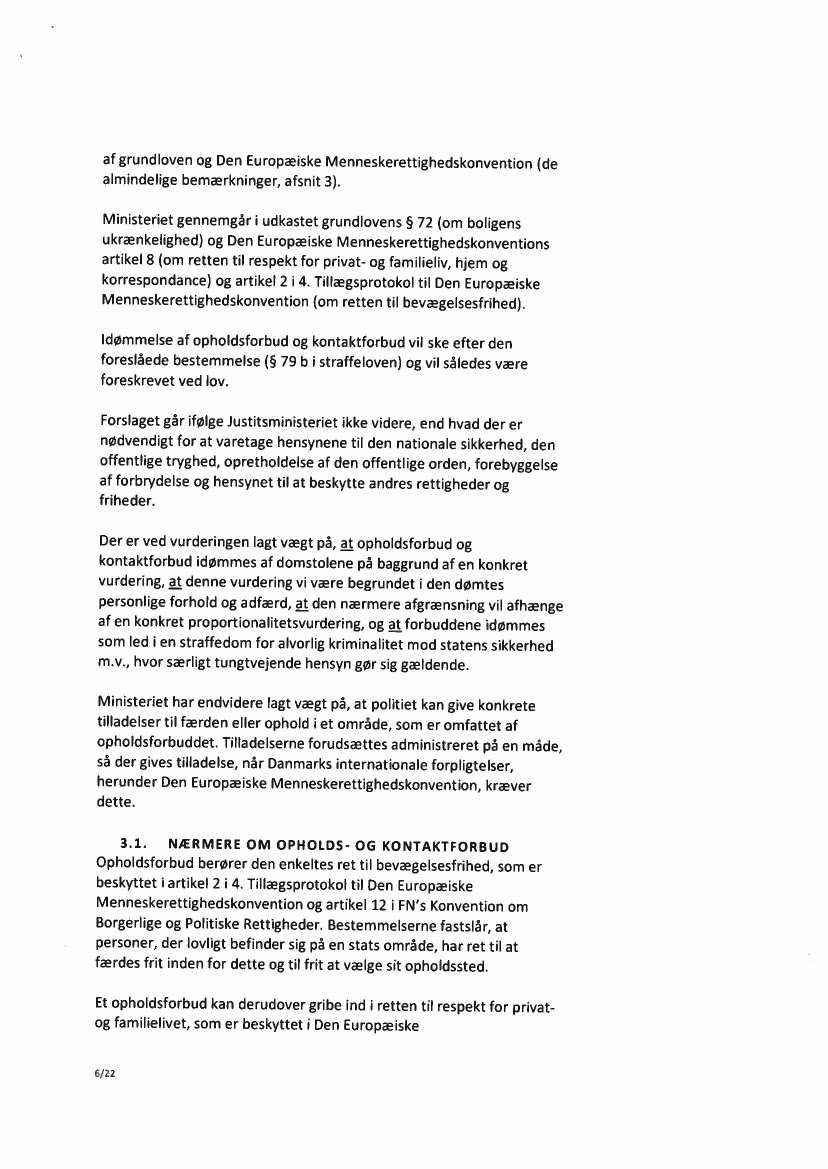 af grundloven og Den Europæiske Menneskerettighedskonvention (de almindelige bemærkninger, afsnit 3).

Ministeriet gennemgår i udkastet grundlovens § 72 (om boligens ukrænkelighed) og Den Europæiske Menneskerettighedskonventions artikel 8 (om retten til respekt for privat- og familieliv, hjem og korrespondance) og artikel 2 i 4. Tillægsprotokol til Den Europæiske Menneskerettighedskonvention (om retten til bevægelsesfrihed).

Idømmelse af opholdsforbud og kontaktforbud vil ske efter den foreslåede bestemmelse (§ 79 b i straffeloven) og vil således være foreskrevet ved lov.

Forslaget går ifølge Justitsministeriet ikke videre, end hvad der er nødvendigt for at varetage hensynene til den nationale sikkerhed, den offentlige tryghed, opretholdelse af den offentlige orden, forebyggelse af forbrydelse og hensynet til at beskytte andres rettigheder og friheder.

Der er ved vurderingen lagt vægt på, at opholdsforbud og kontaktforbud idømmes af domstolene på baggrund af en konkret vurdering, at denne vurdering vi være begrundet i den dømtes personlige forhold og adfærd, at den nærmere afgrænsning vil afhænge af en konkret proportionalitetsvurdering, og at forbuddene idømmes som led i en straffedom for alvorlig kriminalitet mod statens sikkerhed m.v., hvor særligt tungtvejende hensyn gør sig gældende.

Ministeriet har endvidere lagt vægt på, at politiet kan give konkrete tilladelser til færden eller ophold i et område, som er omfattet af opholdsforbuddet. Tilladelserne forudsættes administreret på en måde, så der gives tilladelse, når Danmarks internationale forpligtelser, herunder Den Europæiske Menneskerettighedskonvention, kræver dette.

3.1. NÆRMERE OM OPHOLDS- OG KONTAKTFORBUD
Opholdsforbud berører den enkeltes ret til bevægelsesfrihed, som er beskyttet i artikel 2 i 4. Tillægsprotokol til Den Europæiske Menneskerettighedskonvention og artikel 12 i FN's Konvention om Borgerlige og Politiske Rettigheder. Bestemmelserne fastslår, at personer, der lovligt befinder sig på en stats område, har ret til at færdes frit inden for dette og til frit at vælge sit opholdssted.

Et opholdsforbud kan derudover gribe ind i retten til respekt for privat- og familielivet, som er beskyttet i Den Europæiske

6/22